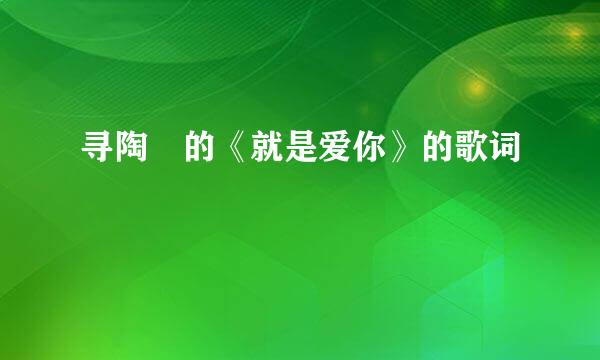 寻陶　的《就是爱你》的歌词